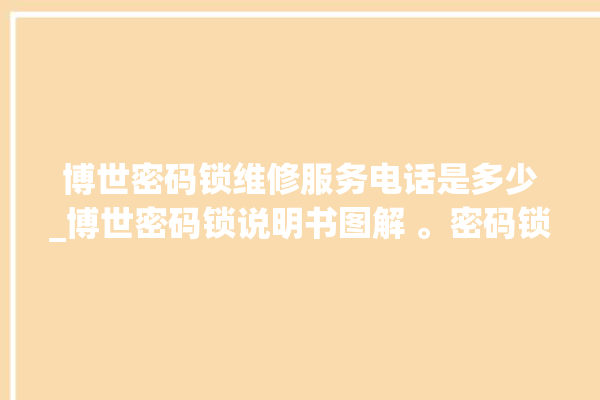 博世密码锁维修服务电话是多少_博世密码锁说明书图解 。密码锁